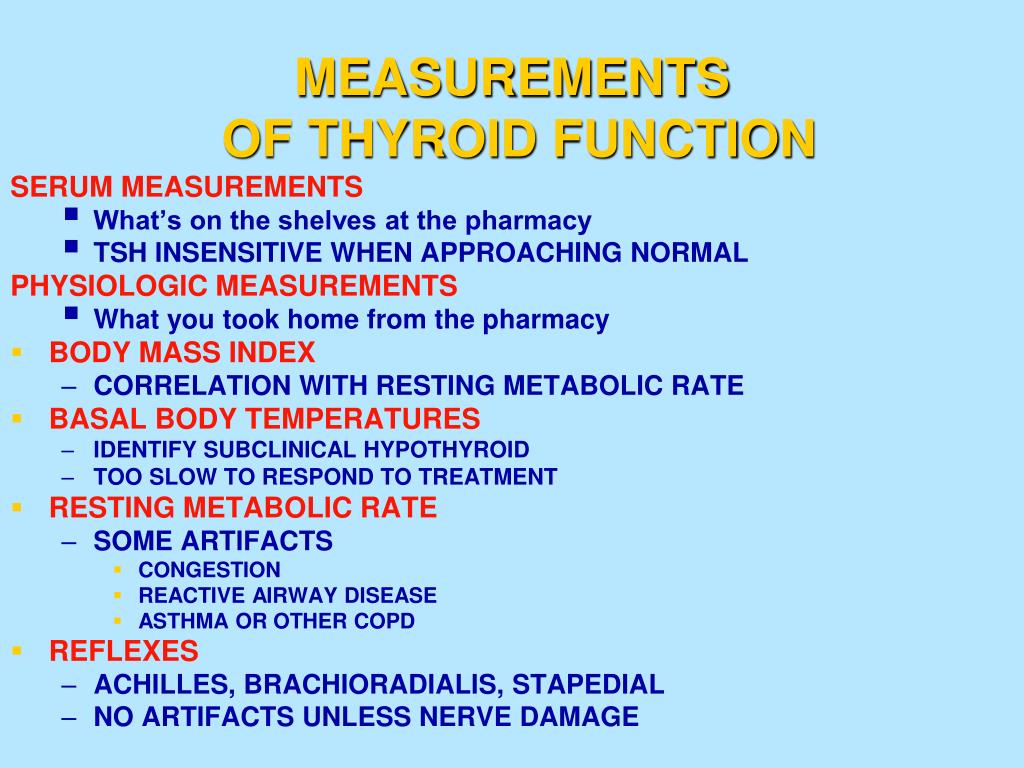 MEASUREMENTS
OF THYROID FUNCTION

SERUM MEASUREMENTS
- What's on the shelves at the pharmacy
- TSH INSENSITIVE WHEN APPROACHING NORMAL

PHYSIOLOGIC MEASUREMENTS
- What you took home from the pharmacy

- BODY MASS INDEX
  – CORRELATION WITH RESTING METABOLIC RATE
- BASAL BODY TEMPERATURES
  – IDENTIFY SUBCLINICAL HYPOTHYROID
  – TOO SLOW TO RESPOND TO TREATMENT
- RESTING METABOLIC RATE
  – SOME ARTIFACTS
    - CONGESTION
    - REACTIVE AIRWAY DISEASE
    - ASTHMA OR OTHER COPD
- REFLEXES
  – ACHILLES, BRACHIORADIALIS, STAPEDIAL
  – NO ARTIFACTS UNLESS NERVE DAMAGE